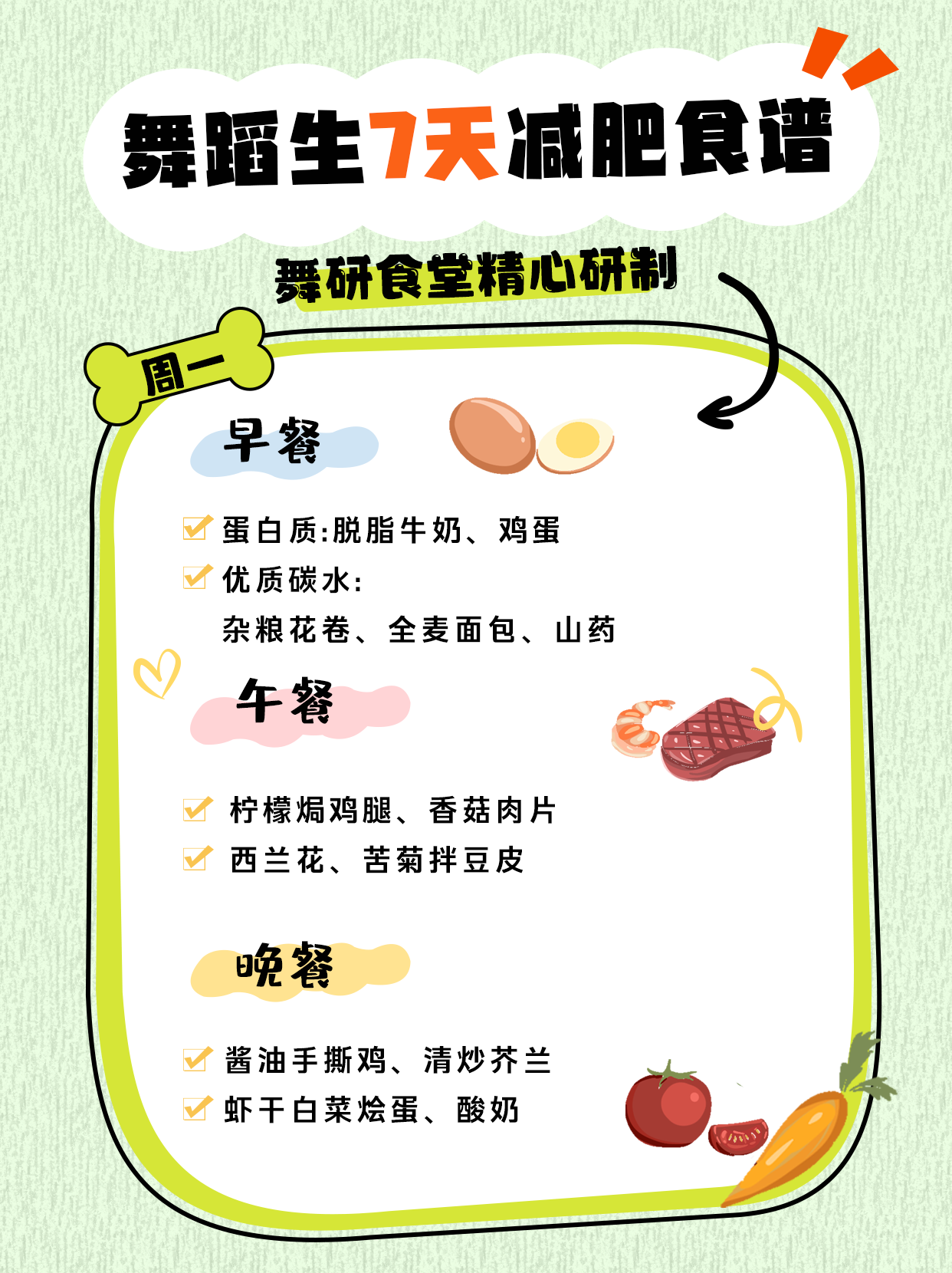 舞蹈生7天减肥食谱

舞研食堂精心研制

周一

早餐

☑ 蛋白质:脱脂牛奶、鸡蛋
☑ 优质碳水:
杂粮花卷、全麦面包、山药

午餐

☑ 柠檬焗鸡腿、香菇肉片
☑ 西兰花、苦菊拌豆皮

晚餐

☑ 酱油手撕鸡、清炒芥兰
☑ 虾干白菜烩蛋、酸奶